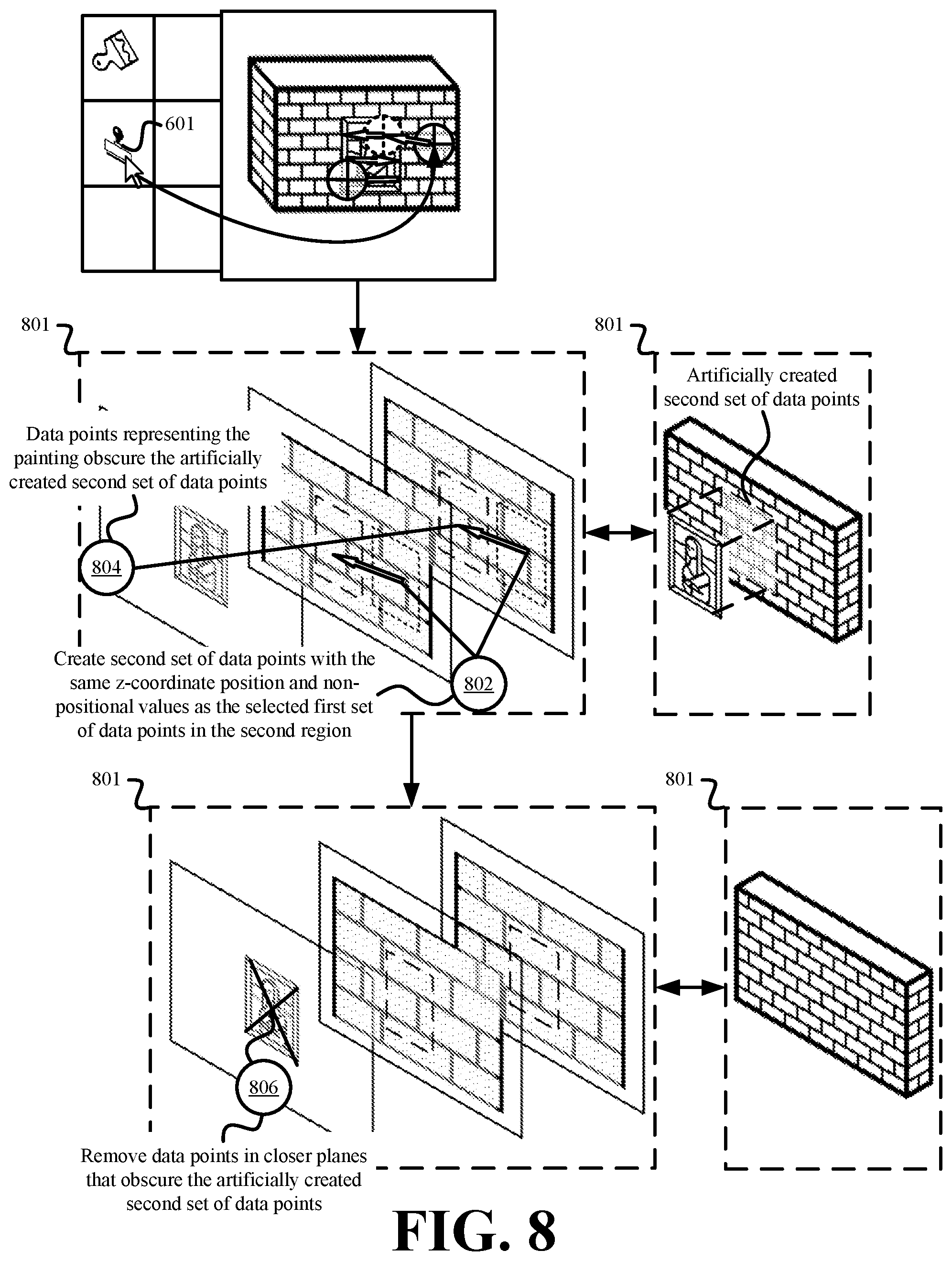 601

801

801

Artificially created second set of data points

Data points representing the painting obscure the artificially created second set of data points

804

Create second set of data points with the same z-coordinate position and non-positional values as the selected first set of data points in the second region

802

801

801

806

Remove data points in closer planes that obscure the artificially created second set of data points

FIG. 8